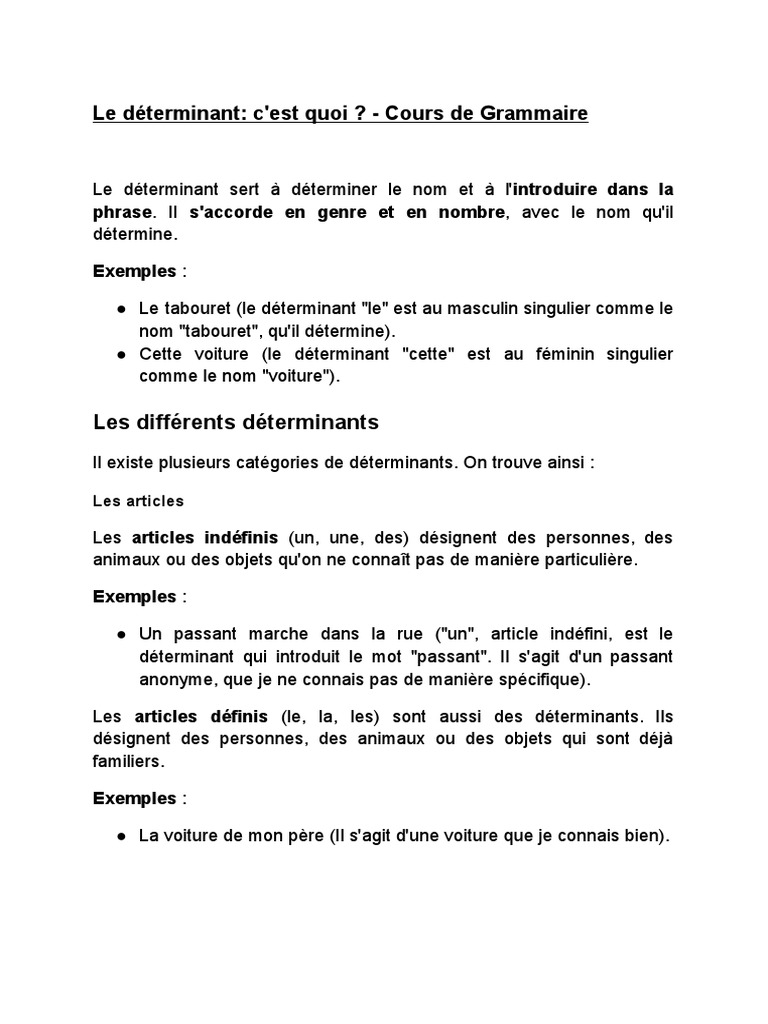 Le déterminant: c'est quoi ? - Cours de Grammaire

Le déterminant sert à déterminer le nom et à l'introduire dans la phrase. Il s'accorde en genre et en nombre, avec le nom qu'il détermine.

Exemples :

● Le tabouret (le déterminant "le" est au masculin singulier comme le nom "tabouret", qu'il détermine).
● Cette voiture (le déterminant "cette" est au féminin singulier comme le nom "voiture").

Les différents déterminants

Il existe plusieurs catégories de déterminants. On trouve ainsi :

Les articles

Les articles indéfinis (un, une, des) désignent des personnes, des animaux ou des objets qu'on ne connaît pas de manière particulière.

Exemples :

● Un passant marche dans la rue ("un", article indéfini, est le déterminant qui introduit le mot "passant". Il s'agit d'un passant anonyme, que je ne connais pas de manière spécifique).

Les articles définis (le, la, les) sont aussi des déterminants. Ils désignent des personnes, des animaux ou des objets qui sont déjà familiers.

Exemples :

● La voiture de mon père (Il s'agit d'une voiture que je connais bien).